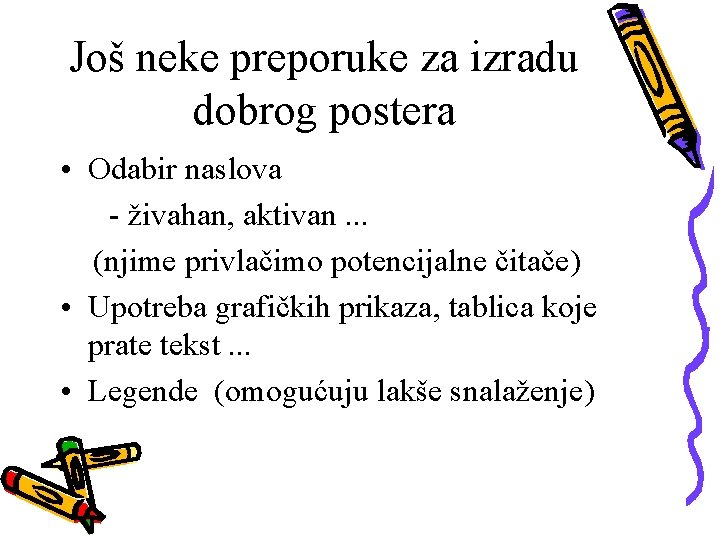 Još neke preporuke za izradu dobrog postera

• Odabir naslova
- živahan, aktivan ...
(njime privlačimo potencijalne čitače)
• Upotreba grafičkih prikaza, tablica koje prate tekst ...
• Legende (omogućuju lakše snalaženje)